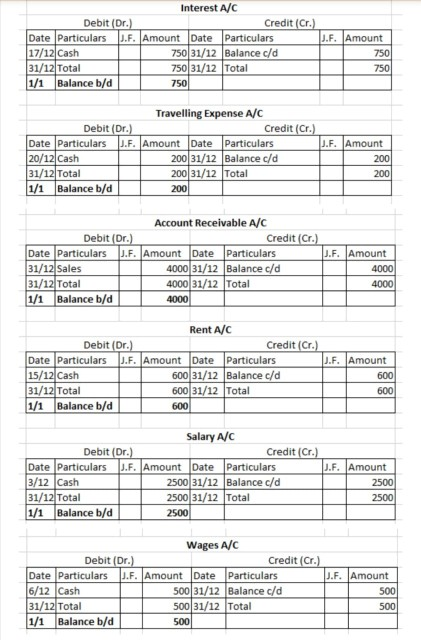 Interest A/C

Debit (Dr.) Credit (Cr.)

| Date | Particulars | J.F. | Amount | Date | Particulars | J.F. | Amount |
|---|---|---|---|---|---|---|---|
| 17/12 | Cash | | 750 | 31/12 | Balance c/d | | 750 |
| 31/12 | Total | | 750 | 31/12 | Total | | 750 |
| 1/1 | Balance b/d | | 750 | | | | |

Travelling Expense A/C

Debit (Dr.) Credit (Cr.)

| Date | Particulars | J.F. | Amount | Date | Particulars | J.F. | Amount |
|---|---|---|---|---|---|---|---|
| 20/12 | Cash | | 200 | 31/12 | Balance c/d | | 200 |
| 31/12 | Total | | 200 | 31/12 | Total | | 200 |
| 1/1 | Balance b/d | | 200 | | | | |

Account Receivable A/C

Debit (Dr.) Credit (Cr.)

| Date | Particulars | J.F. | Amount | Date | Particulars | J.F. | Amount |
|---|---|---|---|---|---|---|---|
| 31/12 | Sales | | 4000 | 31/12 | Balance c/d | | 4000 |
| 31/12 | Total | | 4000 | 31/12 | Total | | 4000 |
| 1/1 | Balance b/d | | 4000 | | | | |

Rent A/C

Debit (Dr.) Credit (Cr.)

| Date | Particulars | J.F. | Amount | Date | Particulars | J.F. | Amount |
|---|---|---|---|---|---|---|---|
| 15/12 | Cash | | 600 | 31/12 | Balance c/d | | 600 |
| 31/12 | Total | | 600 | 31/12 | Total | | 600 |
| 1/1 | Balance b/d | | 600 | | | | |

Salary A/C

Debit (Dr.) Credit (Cr.)

| Date | Particulars | J.F. | Amount | Date | Particulars | J.F. | Amount |
|---|---|---|---|---|---|---|---|
| 3/12 | Cash | | 2500 | 31/12 | Balance c/d | | 2500 |
| 31/12 | Total | | 2500 | 31/12 | Total | | 2500 |
| 1/1 | Balance b/d | | 2500 | | | | |

Wages A/C

Debit (Dr.) Credit (Cr.)

| Date | Particulars | J.F. | Amount | Date | Particulars | J.F. | Amount |
|---|---|---|---|---|---|---|---|
| 6/12 | Cash | | 500 | 31/12 | Balance c/d | | 500 |
| 31/12 | Total | | 500 | 31/12 | Total | | 500 |
| 1/1 | Balance b/d | | 500 | | | | |